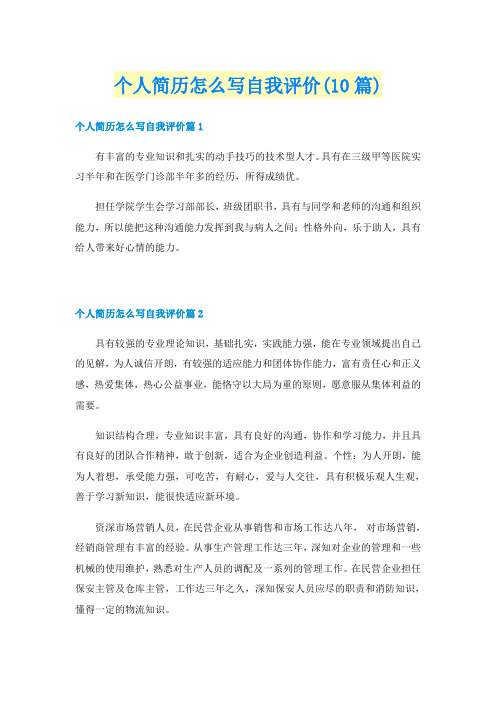 个人简历怎么写自我评价(10篇)

个人简历怎么写自我评价篇1

有丰富的专业知识和扎实的动手技巧的技术型人才。具有在三级甲等医院实习半年和在医学门诊部半年多的经历，所得成绩优。

担任学院学生会学习部部长，班级团职书，具有与同学和老师的沟通和组织能力，所以能把这种沟通能力发挥到我与病人之间；性格外向，乐于助人，具有给人带来好心情的能力。

个人简历怎么写自我评价篇2

具有较强的专业理论知识，基础扎实，实践能力强，能在专业领域提出自己的见解，为人诚信开朗，有较强的适应能力和团体协作能力，富有责任心和正义感，热爱集体，热心公益事业，能恪守以大局为重的原则，愿意服从集体利益的需要。

知识结构合理，专业知识丰富，具有良好的沟通，协作和学习能力，并且具有良好的团队合作精神，敢于创新，适合为企业创造利益。个性：为人开朗，能为人着想，承受能力强，可吃苦，有耐心，爱与人交往，具有积极乐观人生观，善于学习新知识，能很快适应新环境。

资深市场营销人员，在民营企业从事销售和市场工作达八年， 对市场营销，经销商管理有丰富的经验。从事生产管理工作达三年，深知对企业的管理和一些机械的使用维护，熟悉对生产人员的调配及一系列的管理工作。在民营企业担任保安主管及仓库主管，工作达三年之久，深知保安人员应尽的职责和消防知识，懂得一定的物流知识。